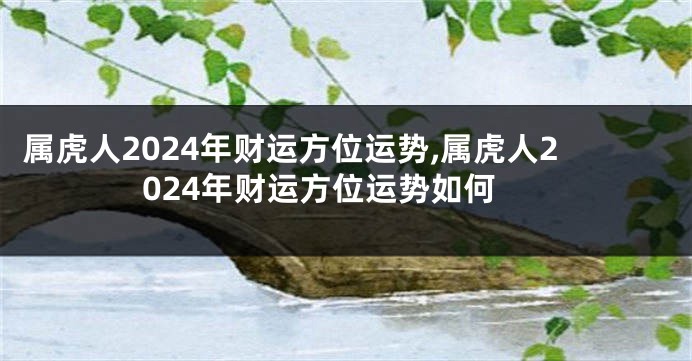 属虎人2024年财运方位运势,属虎人2024年财运方位运势如何